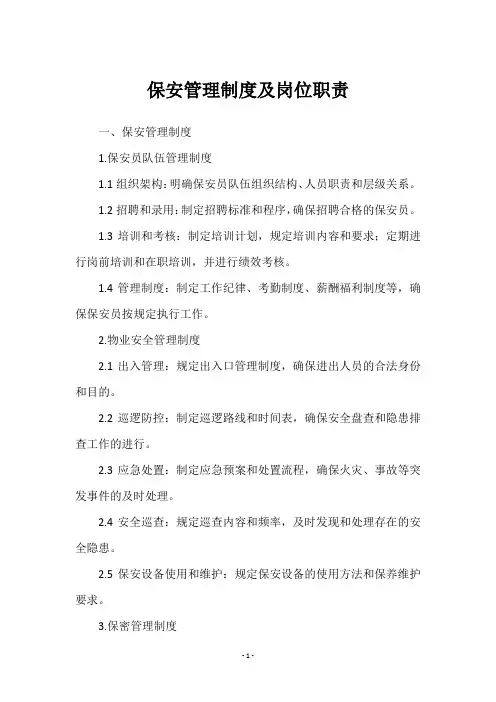 保安管理制度及岗位职责

一、保安管理制度

1.保安员队伍管理制度

1.1 组织架构：明确保安员队伍组织结构、人员职责和层级关系。

1.2 招聘和录用：制定招聘标准和程序，确保招聘合格的保安员。

1.3 培训和考核：制定培训计划，规定培训内容和要求；定期进行岗前培训和在职培训，并进行绩效考核。

1.4 管理制度：制定工作纪律、考勤制度、薪酬福利制度等，确保保安员按规定执行工作。

2.物业安全管理制度

2.1 出入管理：规定出入口管理制度，确保进出人员的合法身份和目的。

2.2 巡逻防控：制定巡逻路线和时间表，确保安全盘查和隐患排查工作的进行。

2.3 应急处置：制定应急预案和处置流程，确保火灾、事故等突发事件的及时处理。

2.4 安全巡查：规定巡查内容和频率，及时发现和处理存在的安全隐患。

2.5 保安设备使用和维护：规定保安设备的使用方法和保养维护要求。

3.保密管理制度

- 1 -